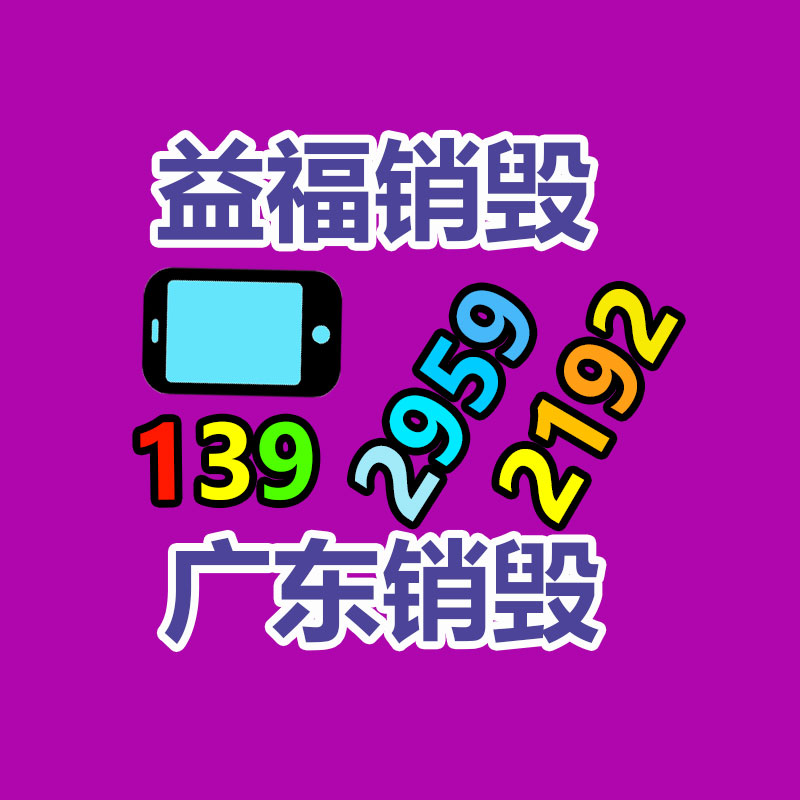 益福销毁

139 2959 2192

广东销毁